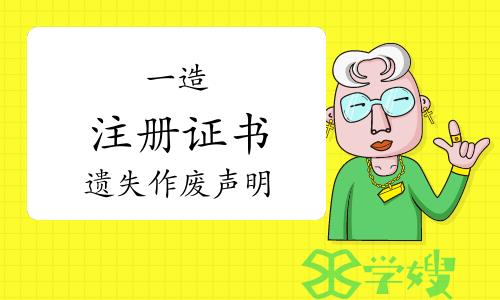 一造

注册证书

遗失作废声明

学嫂